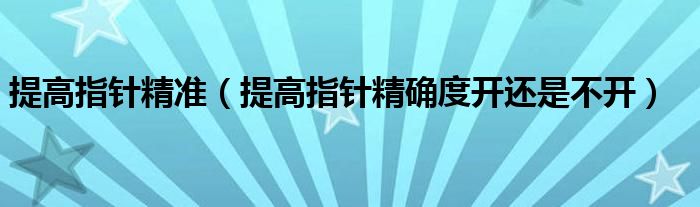 提高指针精准（提高指针精确度开还是不开）